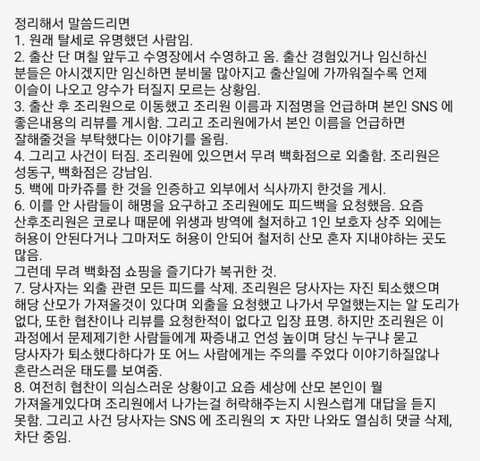 정리해서 말씀드리면
1. 원래 탈세로 유명했던 사람임.
2. 출산 단 며칠 앞두고 수영장에서 수영하고 옴. 출산 경험있거나 임신하신 분들은 아시겠지만 임신하면 분비물 많아지고 출산일에 가까워질수록 언제 이슬이 나오고 양수가 터질지 모르는 상황임.
3. 출산 후 조리원으로 이동했고 조리원 이름과 지점명을 언급하며 본인 SNS 에 좋은내용의 리뷰를 게시함. 그리고 조리원에가서 본인 이름을 언급하면 잘해줄것을 부탁했다는 이야기를 올림.
4. 그리고 사건이 터짐. 조리원에 있으면서 무려 백화점으로 외출함. 조리원은 성동구, 백화점은 강남임.
5. 백에 마카쥬를 한 것을 인증하고 외부에서 식사까지 한것을 게시.
6. 이를 안 사람들이 해명을 요구하고 조리원에도 피드백을 요청했음. 요즘 산후조리원은 코로나 때문에 위생과 방역에 철저하고 1인 보호자 상주 외에는 허용이 안된다거나 그마저도 허용이 안되어 철저히 산모 혼자 지내야하는 곳도 많음.
그런데 무려 백화점 쇼핑을 즐기다가 복귀한 것.
7. 당사자는 외출 관련 모든 피드를 삭제. 조리원은 당사자는 자진 퇴소했으며 해당 산모가 가져올것이 있다며 외출을 요청했고 나가서 무얼했는지는 알 도리가 없다, 또한 협찬이나 리뷰를 요청한적이 없다고 입장 표명. 하지만 조리원은 이 과정에서 문제제기한 사람들에게 짜증내고 언성 높이며 당신 누구냐 묻고 당사자가 퇴소했다하다가 또 어느 사람에게는 주의를 주었다 이야기하질않나 혼란스러운 태도를 보여줌.
8. 여전히 협찬이 의심스러운 상황이고 요즘 세상에 산모 본인이 뭘 가져올게있다며 조리원에서 나가는걸 허락해주는지 시원스럽게 대답을 듣지 못함. 그리고 사건 당사자는 SNS 에 조리원의 ㅈ 자만 나와도 열심히 댓글 삭제, 차단 중임.